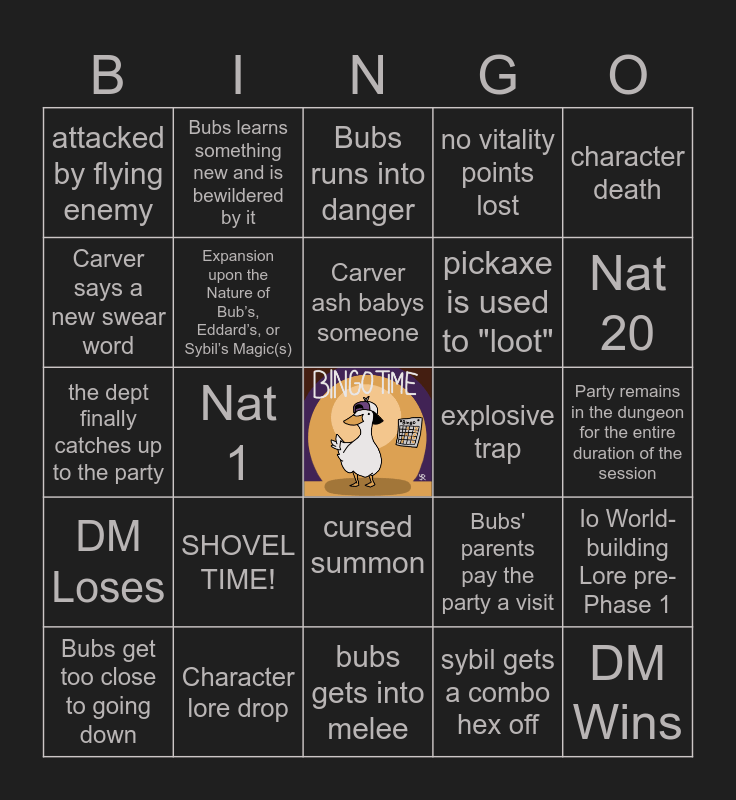 | B | I | N | G | O |
|---|---|---|---|---|
| attacked by flying enemy | Bubs learns something new and is bewildered by it | Bubs runs into danger | no vitality points lost | character death |
| Carver says a new swear word | Expansion upon the Nature of Bub's, Eddard's, or Sybil's Magic(s) | Carver ash babys someone | pickaxe is used to "loot" | Nat 20 |
| the dept finally catches up to the party | Nat 1 | BINGO TIME | explosive trap | Party remains in the dungeon for the entire duration of the session |
| DM Loses | SHOVEL TIME! | cursed summon | Bubs' parents pay the party a visit | Io World-building Lore pre-Phase 1 |
| Bubs get too close to going down | Character lore drop | bubs gets into melee | sybil gets a combo hex off | DM Wins |